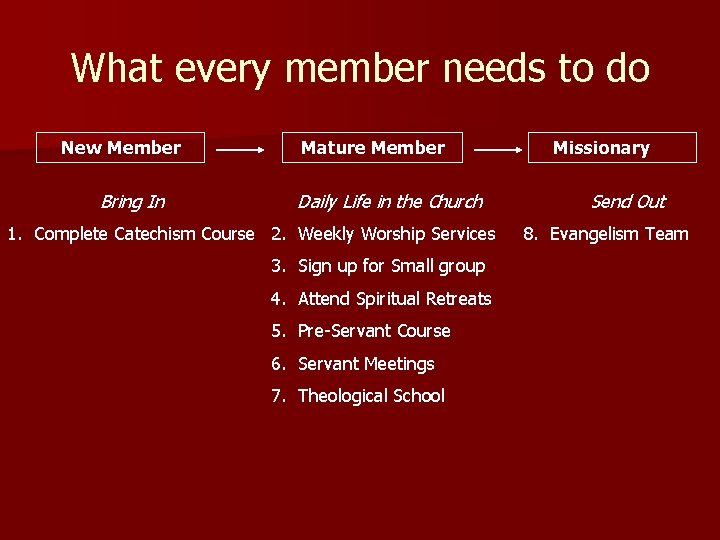 What every member needs to do

New Member

Bring In

1. Complete Catechism Course

Mature Member

Daily Life in the Church

2. Weekly Worship Services
3. Sign up for Small group
4. Attend Spiritual Retreats
5. Pre-Servant Course
6. Servant Meetings
7. Theological School

Missionary

Send Out

8. Evangelism Team